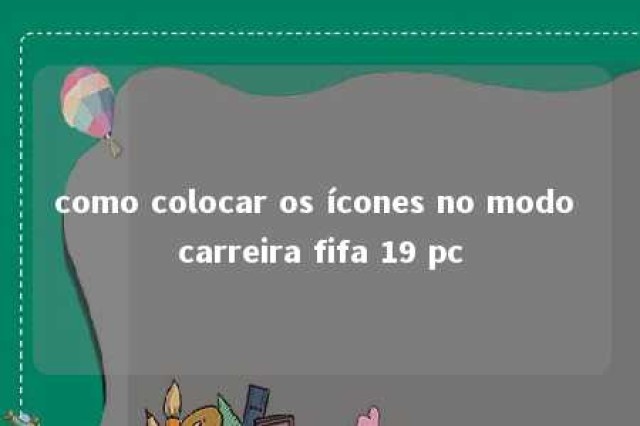 como colocar os ícones no modo carreira fifa 19 pc